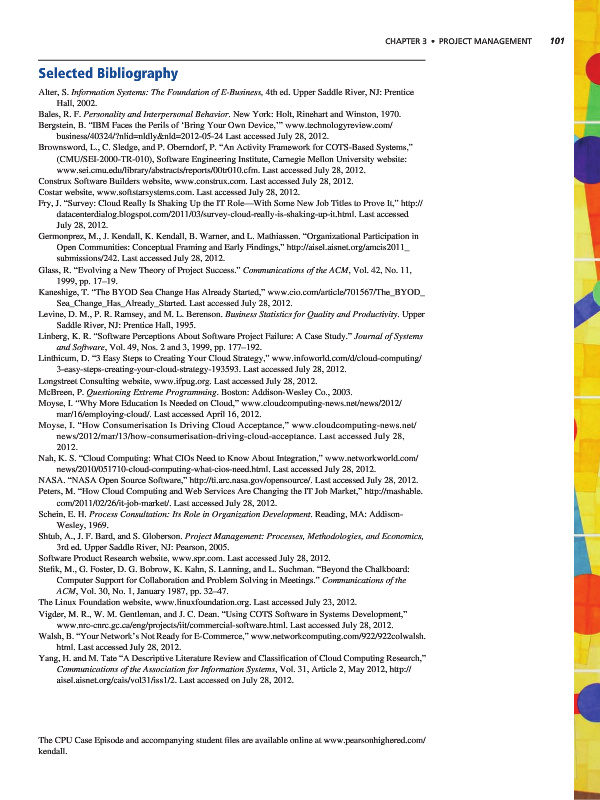 CHAPTER 3 • PROJECT MANAGEMENT 101

Selected Bibliography

Alter, S. Information Systems: The Foundation of E-Business, 4th ed. Upper Saddle River, NJ: Prentice Hall, 2002.
Bales, R. F. Personality and Interpersonal Behavior. New York: Holt, Rinehart and Winston, 1970.
Bergstein, B. "IBM Faces the Perils of 'Bring Your Own Device,'" www.technologyreview.com/business/40324/?nlid=nldly&nld=2012-05-24 Last accessed July 28, 2012.
Brownsword, L., C. Sledge, and P. Oberndorf, P. "An Activity Framework for COTS-Based Systems," (CMU/SEI-2000-TR-010), Software Engineering Institute, Carnegie Mellon University website: www.sei.cmu.edu/library/abstracts/reports/00tr010.cfm. Last accessed July 28, 2012.
Construx Software Builders website, www.construx.com. Last accessed July 28, 2012.
Costar website, www.softstarsystems.com. Last accessed July 28, 2012.
Fry, J. "Survey: Cloud Really Is Shaking Up the IT Role—With Some New Job Titles to Prove It," http://datacenterdialog.blogspot.com/2011/03/survey-cloud-really-is-shaking-up-it.html. Last accessed July 28, 2012.
Germonprez, M., J. Kendall, K. Kendall, B. Warner, and L. Mathiassen. "Organizational Participation in Open Communities: Conceptual Framing and Early Findings," http://aisel.aisnet.org/amcis2011_submissions/242. Last accessed July 28, 2012.
Glass, R. "Evolving a New Theory of Project Success." Communications of the ACM, Vol. 42, No. 11, 1999, pp. 17–19.
Kaneshige, T. "The BYOD Sea Change Has Already Started," www.cio.com/article/701567/The_BYOD_Sea_Change_Has_Already_Started. Last accessed July 28, 2012.
Levine, D. M., P. R. Ramsey, and M. L. Berenson. Business Statistics for Quality and Productivity. Upper Saddle River, NJ: Prentice Hall, 1995.
Linberg, K. R. "Software Perceptions About Software Project Failure: A Case Study." Journal of Systems and Software, Vol. 49, Nos. 2 and 3, 1999, pp. 177–192.
Linthicum, D. "3 Easy Steps to Creating Your Cloud Strategy," www.infoworld.com/d/cloud-computing/3-easy-steps-creating-your-cloud-strategy-193593. Last accessed July 28, 2012.
Longstreet Consulting website, www.ifpug.org. Last accessed July 28, 2012.
McBreen, P. Questioning Extreme Programming. Boston: Addison-Wesley Co., 2003.
Moyse, I. "Why More Education Is Needed on Cloud," www.cloudcomputing-news.net/news/2012/mar/16/employing-cloud/. Last accessed April 16, 2012.
Moyse, I. "How Consumerisation Is Driving Cloud Acceptance," www.cloudcomputing-news.net/news/2012/mar/13/how-consumerisation-driving-cloud-acceptance. Last accessed July 28, 2012.
Nah, K. S. "Cloud Computing: What CIOs Need to Know About Integration," www.networkworld.com/news/2010/051710-cloud-computing-what-cios-need.html. Last accessed July 28, 2012.
NASA. "NASA Open Source Software," http://ti.arc.nasa.gov/opensource/. Last accessed July 28, 2012.
Peters, M. "How Cloud Computing and Web Services Are Changing the IT Job Market," http://mashable.com/2011/02/26/it-job-market/. Last accessed July 28, 2012.
Schein, E. H. Process Consultation: Its Role in Organization Development. Reading, MA: Addison-Wesley, 1969.
Shtub, A., J. F. Bard, and S. Globerson. Project Management: Processes, Methodologies, and Economics, 3rd ed. Upper Saddle River, NJ: Pearson, 2005.
Software Product Research website, www.spr.com. Last accessed July 28, 2012.
Stefik, M., G. Foster, D. G. Bobrow, K. Kahn, S. Lanning, and L. Suchman. "Beyond the Chalkboard: Computer Support for Collaboration and Problem Solving in Meetings." Communications of the ACM, Vol. 30, No. 1, January 1987, pp. 32–47.
The Linux Foundation website, www.linuxfoundation.org. Last accessed July 23, 2012.
Vigder, M. R., W. M. Gentleman, and J. C. Dean. "Using COTS Software in Systems Development," www.nrc-cnrc.gc.ca/eng/projects/iit/commercial-software.html. Last accessed July 28, 2012.
Walsh, B. "Your Network's Not Ready for E-Commerce," www.networkcomputing.com/922/922colwalsh.html. Last accessed July 28, 2012.
Yang, H. and M. Tate "A Descriptive Literature Review and Classification of Cloud Computing Research," Communications of the Association for Information Systems, Vol. 31, Article 2, May 2012, http://aisel.aisnet.org/cais/vol31/iss1/2. Last accessed on July 28, 2012.

The CPU Case Episode and accompanying student files are available online at www.pearsonhighered.com/kendall.